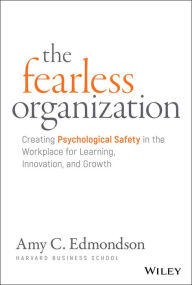 the fearless organization

Creating Psychological Safety in the Workplace for Learning, Innovation, and Growth

Amy C. Edmondson
HARVARD BUSINESS SCHOOL

WILEY